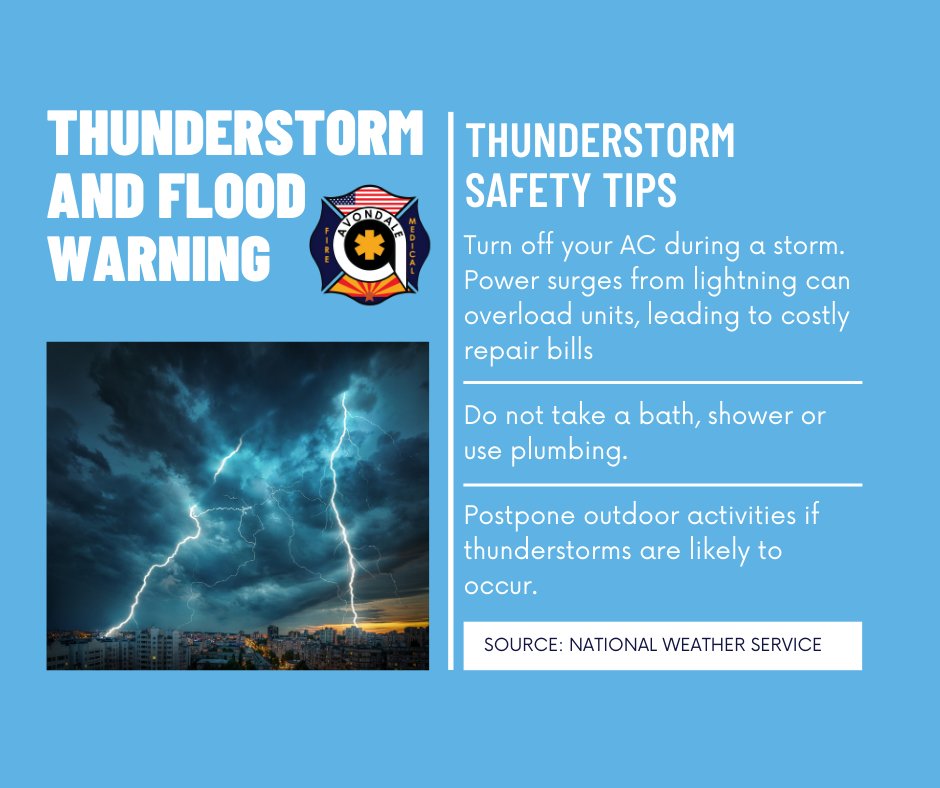 THUNDERSTORM AND FLOOD WARNING

AVONDALE
FIRE
MEDICAL

THUNDERSTORM SAFETY TIPS

Turn off your AC during a storm. Power surges from lightning can overload units, leading to costly repair bills

Do not take a bath, shower or use plumbing.

Postpone outdoor activities if thunderstorms are likely to occur.

SOURCE: NATIONAL WEATHER SERVICE